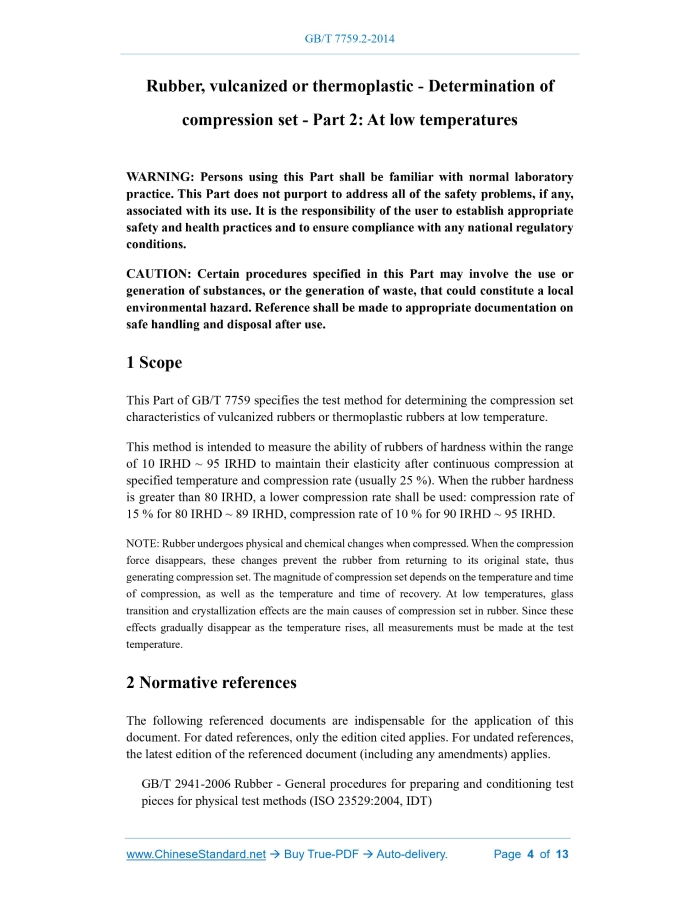 GB/T 7759.2-2014

Rubber, vulcanized or thermoplastic - Determination of compression set - Part 2: At low temperatures

WARNING: Persons using this Part shall be familiar with normal laboratory practice. This Part does not purport to address all of the safety problems, if any, associated with its use. It is the responsibility of the user to establish appropriate safety and health practices and to ensure compliance with any national regulatory conditions.

CAUTION: Certain procedures specified in this Part may involve the use or generation of substances, or the generation of waste, that could constitute a local environmental hazard. Reference shall be made to appropriate documentation on safe handling and disposal after use.

1 Scope

This Part of GB/T 7759 specifies the test method for determining the compression set characteristics of vulcanized rubbers or thermoplastic rubbers at low temperature.

This method is intended to measure the ability of rubbers of hardness within the range of 10 IRHD ~ 95 IRHD to maintain their elasticity after continuous compression at specified temperature and compression rate (usually 25 %). When the rubber hardness is greater than 80 IRHD, a lower compression rate shall be used: compression rate of 15 % for 80 IRHD ~ 89 IRHD, compression rate of 10 % for 90 IRHD ~ 95 IRHD.

NOTE: Rubber undergoes physical and chemical changes when compressed. When the compression force disappears, these changes prevent the rubber from returning to its original state, thus generating compression set. The magnitude of compression set depends on the temperature and time of compression, as well as the temperature and time of recovery. At low temperatures, glass transition and crystallization effects are the main causes of compression set in rubber. Since these effects gradually disappear as the temperature rises, all measurements must be made at the test temperature.

2 Normative references

The following referenced documents are indispensable for the application of this document. For dated references, only the edition cited applies. For undated references, the latest edition of the referenced document (including any amendments) applies.

GB/T 2941-2006 Rubber - General procedures for preparing and conditioning test pieces for physical test methods (ISO 23529:2004, IDT)

www.ChineseStandard.net → Buy True-PDF → Auto-delivery. Page 4 of 13